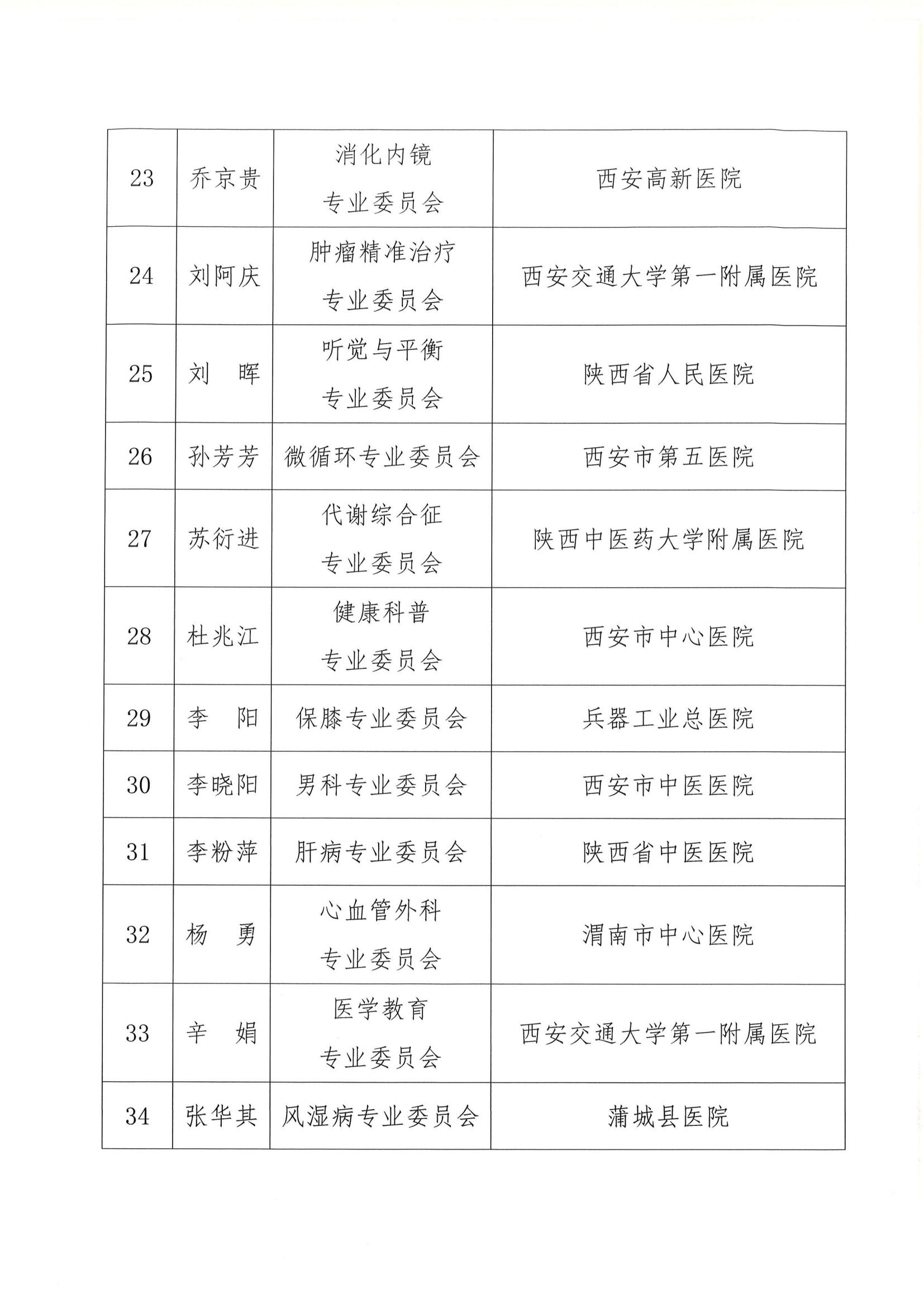 | | | | |
|---|---|---|---|
| 23 | 乔京贵 | 消化内镜专业委员会 | 西安高新医院 |
| 24 | 刘阿庆 | 肿瘤精准治疗专业委员会 | 西安交通大学第一附属医院 |
| 25 | 刘　晖 | 听觉与平衡专业委员会 | 陕西省人民医院 |
| 26 | 孙芳芳 | 微循环专业委员会 | 西安市第五医院 |
| 27 | 苏衍进 | 代谢综合征专业委员会 | 陕西中医药大学附属医院 |
| 28 | 杜兆江 | 健康科普专业委员会 | 西安市中心医院 |
| 29 | 李　阳 | 保膝专业委员会 | 兵器工业总医院 |
| 30 | 李晓阳 | 男科专业委员会 | 西安市中医医院 |
| 31 | 李粉萍 | 肝病专业委员会 | 陕西省中医医院 |
| 32 | 杨　勇 | 心血管外科专业委员会 | 渭南市中心医院 |
| 33 | 辛　娟 | 医学教育专业委员会 | 西安交通大学第一附属医院 |
| 34 | 张华其 | 风湿病专业委员会 | 蒲城县医院 |